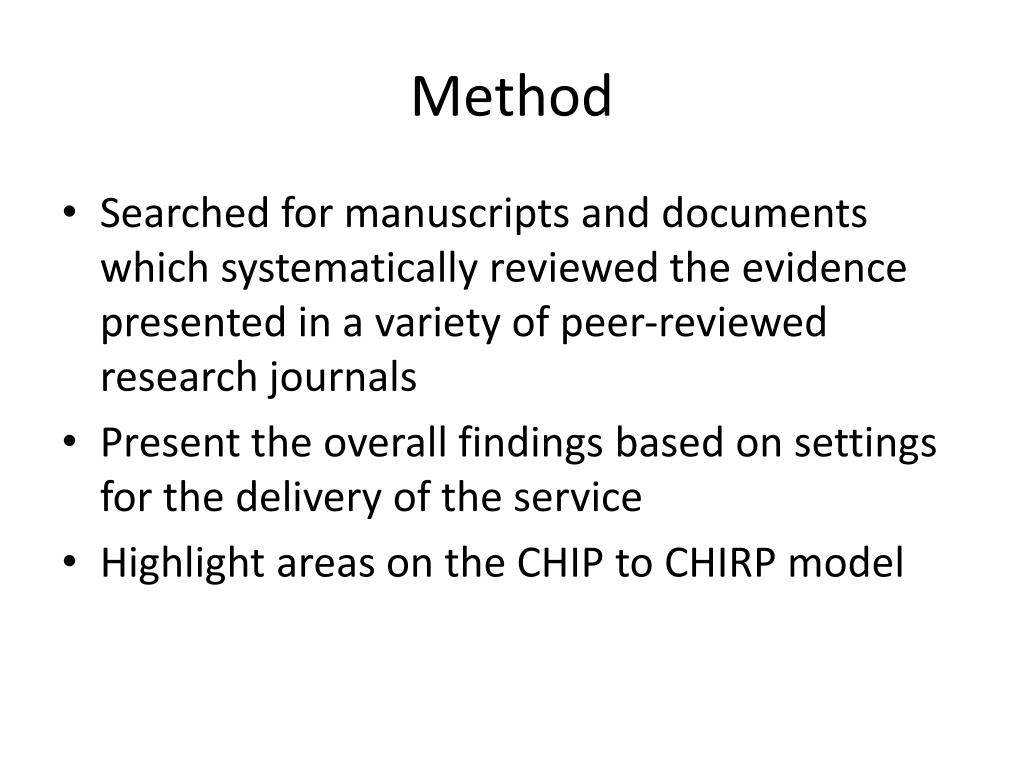 Method

• Searched for manuscripts and documents which systematically reviewed the evidence presented in a variety of peer-reviewed research journals
• Present the overall findings based on settings for the delivery of the service
• Highlight areas on the CHIP to CHIRP model